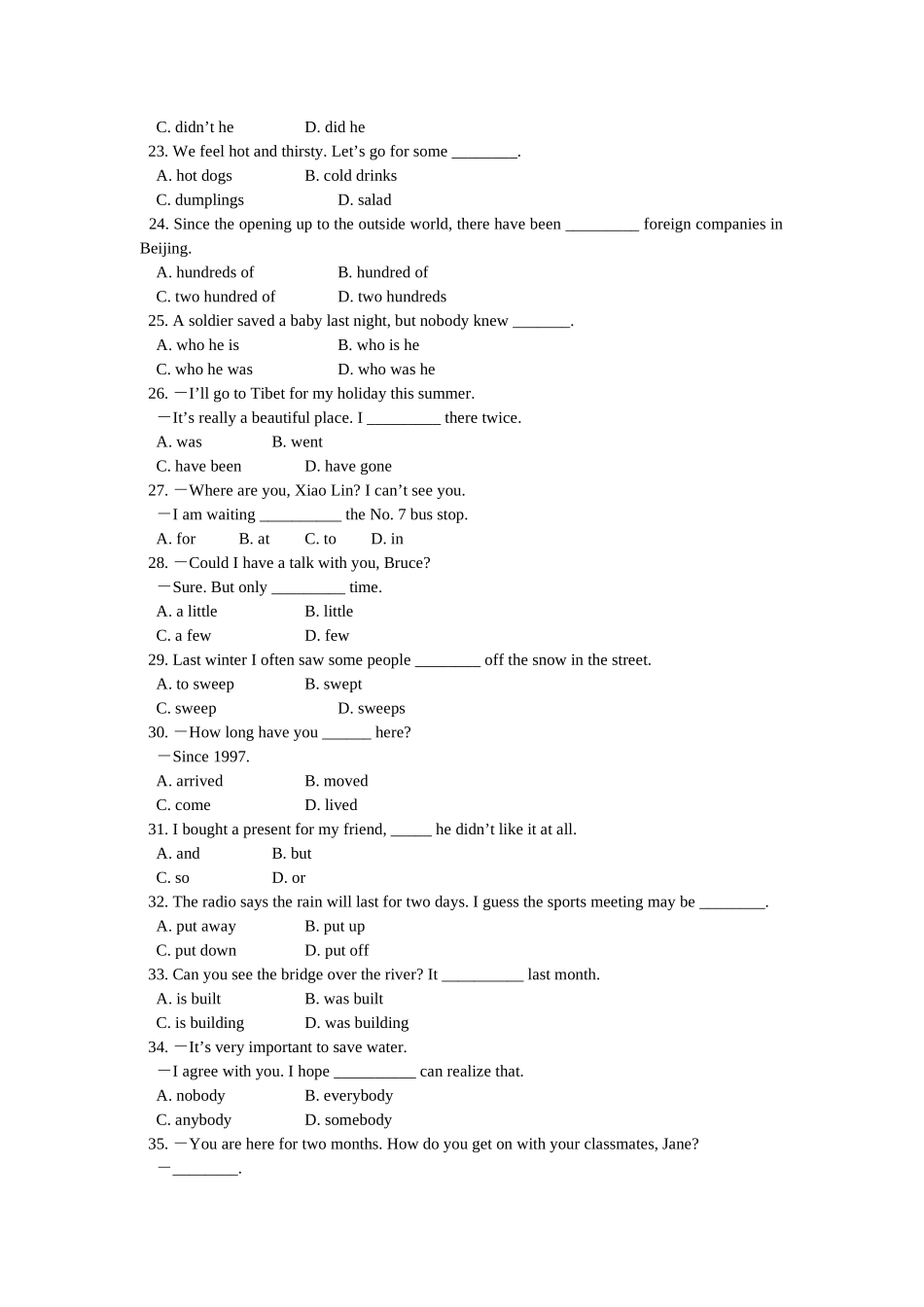 C. didn’t he D. did he

23. We feel hot and thirsty. Let’s go for some ________.

A. hot dogs B. cold drinks

C. dumplings D. salad

24. Since the opening up to the outside world, there have been _________ foreign companies in Beijing.

A. hundreds of B. hundred of

C. two hundred of D. two hundreds

25. A soldier saved a baby last night, but nobody knew _______.

A. who he is B. who is he

C. who he was D. who was he

26. —I’ll go to Tibet for my holiday this summer.

—It’s really a beautiful place. I _________ there twice.

A. was B. went

C. have been D. have gone

27. —Where are you, Xiao Lin? I can’t see you.

—I am waiting __________ the No. 7 bus stop.

A. for B. at C. to D. in

28. —Could I have a talk with you, Bruce?

—Sure. But only _________ time.

A. a little B. little

C. a few D. few

29. Last winter I often saw some people ________ off the snow in the street.

A. to sweep B. swept

C. sweep D. sweeps

30. —How long have you ______ here?

—Since 1997.

A. arrived B. moved

C. come D. lived

31. I bought a present for my friend, _____ he didn’t like it at all.

A. and B. but

C. so D. or

32. The radio says the rain will last for two days. I guess the sports meeting may be ________.

A. put away B. put up

C. put down D. put off

33. Can you see the bridge over the river? It __________ last month.

A. is built B. was built

C. is building D. was building

34. —It’s very important to save water.

—I agree with you. I hope __________ can realize that.

A. nobody B. everybody

C. anybody D. somebody

35. —You are here for two months. How do you get on with your classmates, Jane?

—________.